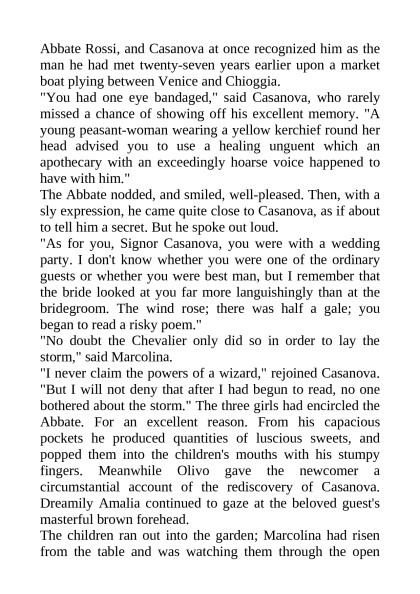 Abbate Rossi, and Casanova at once recognized him as the man he had met twenty-seven years earlier upon a market boat plying between Venice and Chioggia.

"You had one eye bandaged," said Casanova, who rarely missed a chance of showing off his excellent memory. "A young peasant-woman wearing a yellow kerchief round her head advised you to use a healing unguent which an apothecary with an exceedingly hoarse voice happened to have with him."

The Abbate nodded, and smiled, well-pleased. Then, with a sly expression, he came quite close to Casanova, as if about to tell him a secret. But he spoke out loud.

"As for you, Signor Casanova, you were with a wedding party. I don't know whether you were one of the ordinary guests or whether you were best man, but I remember that the bride looked at you far more languishingly than at the bridegroom. The wind rose; there was half a gale; you began to read a risky poem."

"No doubt the Chevalier only did so in order to lay the storm," said Marcolina.

"I never claim the powers of a wizard," rejoined Casanova. "But I will not deny that after I had begun to read, no one bothered about the storm." The three girls had encircled the Abbate. For an excellent reason. From his capacious pockets he produced quantities of luscious sweets, and popped them into the children's mouths with his stumpy fingers. Meanwhile Olivo gave the newcomer a circumstantial account of the rediscovery of Casanova. Dreamily Amalia continued to gaze at the beloved guest's masterful brown forehead.

The children ran out into the garden; Marcolina had risen from the table and was watching them through the open